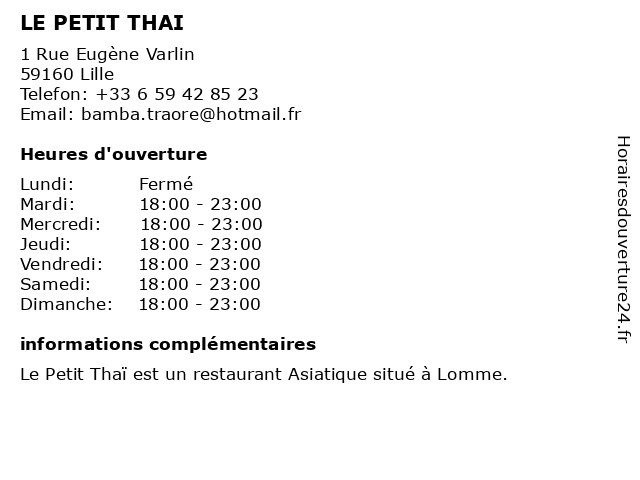 LE PETIT THAI

1 Rue Eugène Varlin
59160 Lille
Telefon: +33 6 59 42 85 23
Email: bamba.traore@hotmail.fr

Heures d'ouverture

| Lundi: | Fermé |
|---|---|
| Mardi: | 18:00 - 23:00 |
| Mercredi: | 18:00 - 23:00 |
| Jeudi: | 18:00 - 23:00 |
| Vendredi: | 18:00 - 23:00 |
| Samedi: | 18:00 - 23:00 |
| Dimanche: | 18:00 - 23:00 |

informations complémentaires

Le Petit Thaï est un restaurant Asiatique situé à Lomme.

Horairesdouverture24.fr